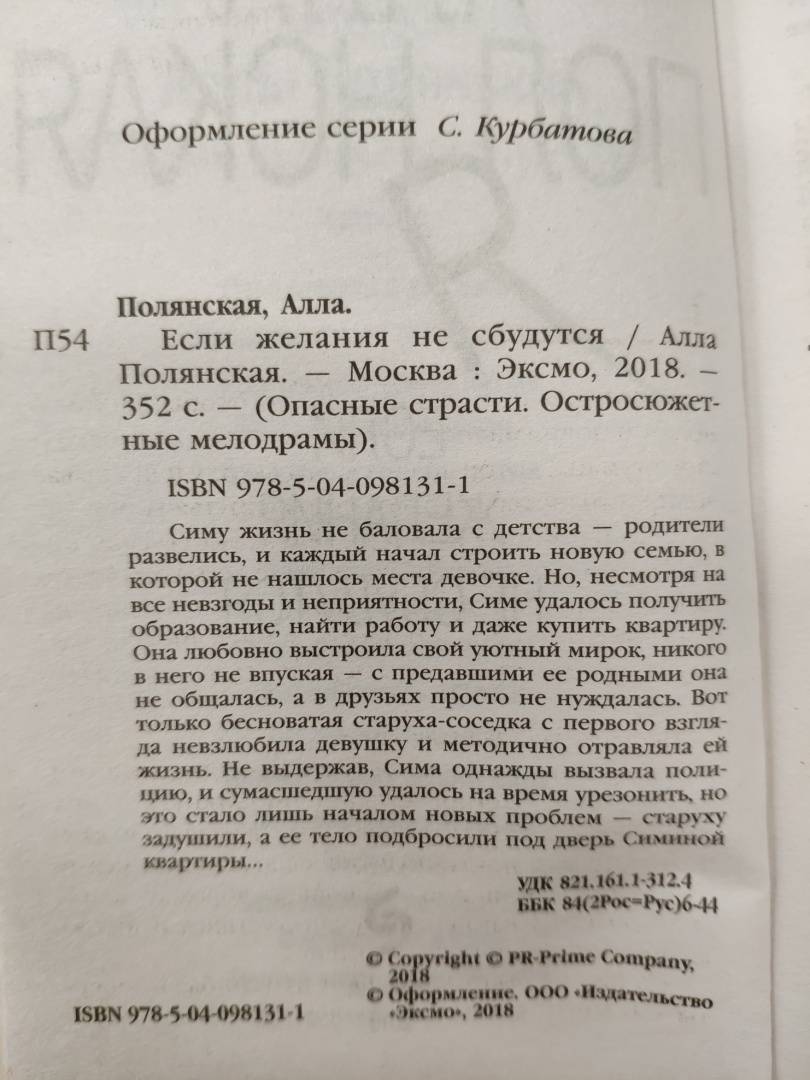 Оформление серии С. Курбатова

Полянская, Алла.
П54 Если желания не сбудутся / Алла Полянская. — Москва : Эксмо, 2018. — 352 с. — (Опасные страсти. Остросюжетные мелодрамы).

ISBN 978-5-04-098131-1

Симу жизнь не баловала с детства — родители развелись, и каждый начал строить новую семью, в которой не нашлось места девочке. Но, несмотря на все невзгоды и неприятности, Симе удалось получить образование, найти работу и даже купить квартиру. Она любовно выстроила свой уютный мирок, никого в него не впуская — с предавшими ее родными она не общалась, а в друзьях просто не нуждалась. Вот только бесноватая старуха-соседка с первого взгляда невзлюбила девушку и методично отравляла ей жизнь. Не выдержав, Сима однажды вызвала полицию, и сумасшедшую удалось на время урезонить, но это стало лишь началом новых проблем — старуху задушили, а ее тело подбросили под дверь Симиной квартиры...

УДК 821.161.1-312.4
ББК 84(2Рос=Рус)6-44

© Copyright © PR-Prime Company, 2018
© Оформление. ООО «Издательство «Эксмо», 2018

ISBN 978-5-04-098131-1